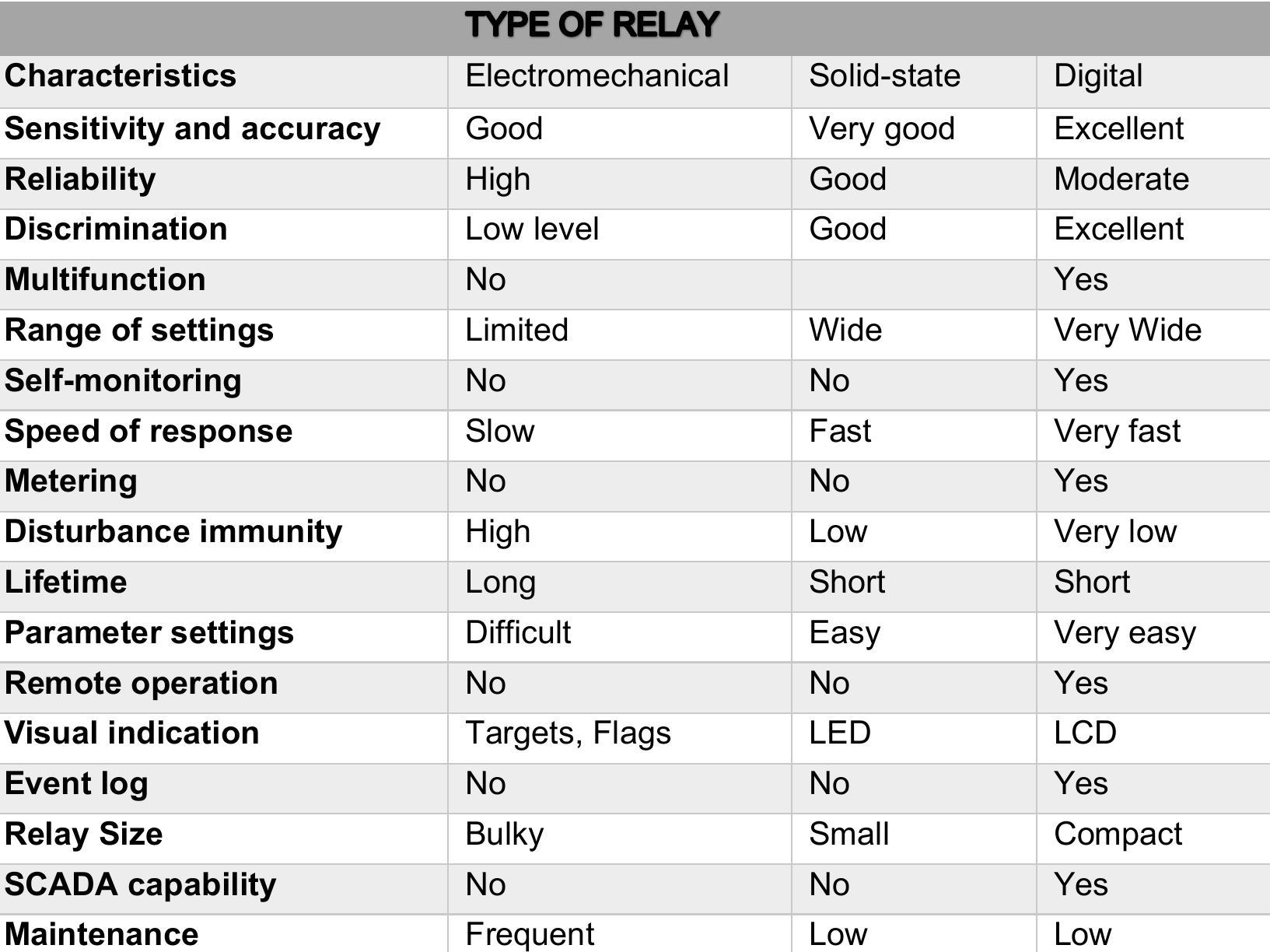 TYPE OF RELAY

| Characteristics | Electromechanical | Solid-state | Digital |
|---|---|---|---|
| Sensitivity and accuracy | Good | Very good | Excellent |
| Reliability | High | Good | Moderate |
| Discrimination | Low level | Good | Excellent |
| Multifunction | No | | Yes |
| Range of settings | Limited | Wide | Very Wide |
| Self-monitoring | No | No | Yes |
| Speed of response | Slow | Fast | Very fast |
| Metering | No | No | Yes |
| Disturbance immunity | High | Low | Very low |
| Lifetime | Long | Short | Short |
| Parameter settings | Difficult | Easy | Very easy |
| Remote operation | No | No | Yes |
| Visual indication | Targets, Flags | LED | LCD |
| Event log | No | No | Yes |
| Relay Size | Bulky | Small | Compact |
| SCADA capability | No | No | Yes |
| Maintenance | Frequent | Low | Low |